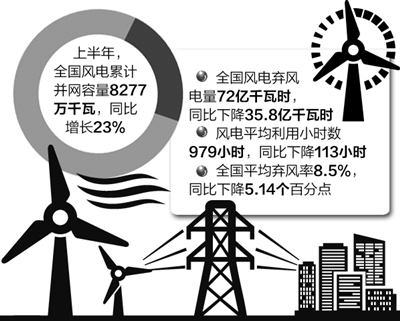 上半年，全国风电累计并网容量8277万千瓦，同比增长23%

全国风电弃风电量72亿千瓦时，同比下降35.8亿千瓦时
风电平均利用小时数979小时，同比下降113小时
全国平均弃风率8.5%，同比下降5.14个百分点